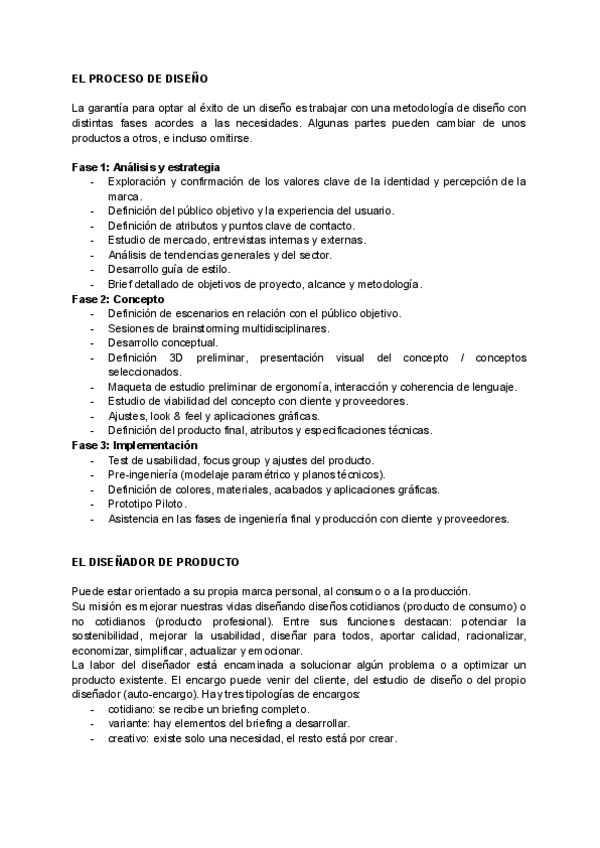 EL PROCESO DE DISEÑO

La garantía para optar al éxito de un diseño es trabajar con una metodología de diseño con distintas fases acordes a las necesidades. Algunas partes pueden cambiar de unos productos a otros, e incluso omitirse.

Fase 1: Análisis y estrategia
- Exploración y confirmación de los valores clave de la identidad y percepción de la marca.
- Definición del público objetivo y la experiencia del usuario.
- Definición de atributos y puntos clave de contacto.
- Estudio de mercado, entrevistas internas y externas.
- Análisis de tendencias generales y del sector.
- Desarrollo guía de estilo.
- Brief detallado de objetivos de proyecto, alcance y metodología.

Fase 2: Concepto
- Definición de escenarios en relación con el público objetivo.
- Sesiones de brainstorming multidisciplinares.
- Desarrollo conceptual.
- Definición 3D preliminar, presentación visual del concepto / conceptos seleccionados.
- Maqueta de estudio preliminar de ergonomía, interacción y coherencia de lenguaje.
- Estudio de viabilidad del concepto con cliente y proveedores.
- Ajustes, look & feel y aplicaciones gráficas.
- Definición del producto final, atributos y especificaciones técnicas.

Fase 3: Implementación
- Test de usabilidad, focus group y ajustes del producto.
- Pre-ingeniería (modelaje paramétrico y planos técnicos).
- Definición de colores, materiales, acabados y aplicaciones gráficas.
- Prototipo Piloto.
- Asistencia en las fases de ingeniería final y producción con cliente y proveedores.

EL DISEÑADOR DE PRODUCTO

Puede estar orientado a su propia marca personal, al consumo o a la producción.
Su misión es mejorar nuestras vidas diseñando diseños cotidianos (producto de consumo) o no cotidianos (producto profesional). Entre sus funciones destacan: potenciar la sostenibilidad, mejorar la usabilidad, diseñar para todos, aportar calidad, racionalizar, economizar, simplificar, actualizar y emocionar.
La labor del diseñador está encaminada a solucionar algún problema o a optimizar un producto existente. El encargo puede venir del cliente, del estudio de diseño o del propio diseñador (auto-encargo). Hay tres tipologías de encargos:
- cotidiano: se recibe un briefing completo.
- variante: hay elementos del briefing a desarrollar.
- creativo: existe solo una necesidad, el resto está por crear.